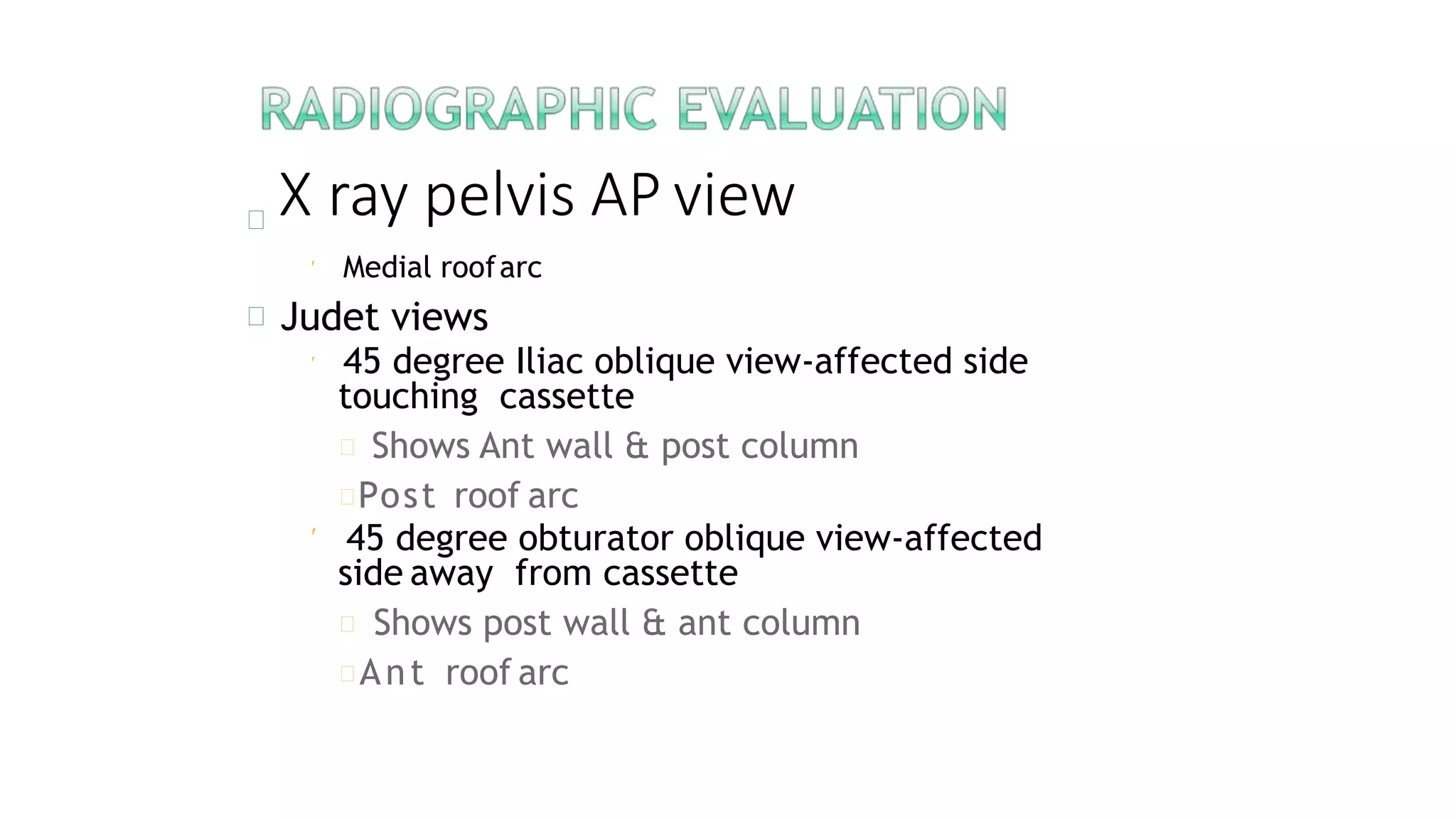 RADIOGRAPHIC EVALUATION

X ray pelvis AP view

Medial roof arc

Judet views

45 degree Iliac oblique view-affected side touching cassette

Shows Ant wall & post column

Post roof arc

45 degree obturator oblique view-affected side away from cassette

Shows post wall & ant column

Ant roof arc